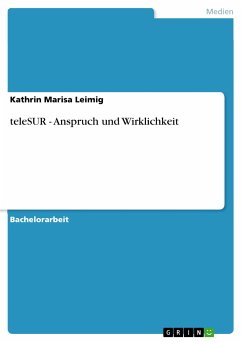 Medien

Kathrin Marisa Leimig

teleSUR - Anspruch und Wirklichkeit

Bachelorarbeit

GRIN